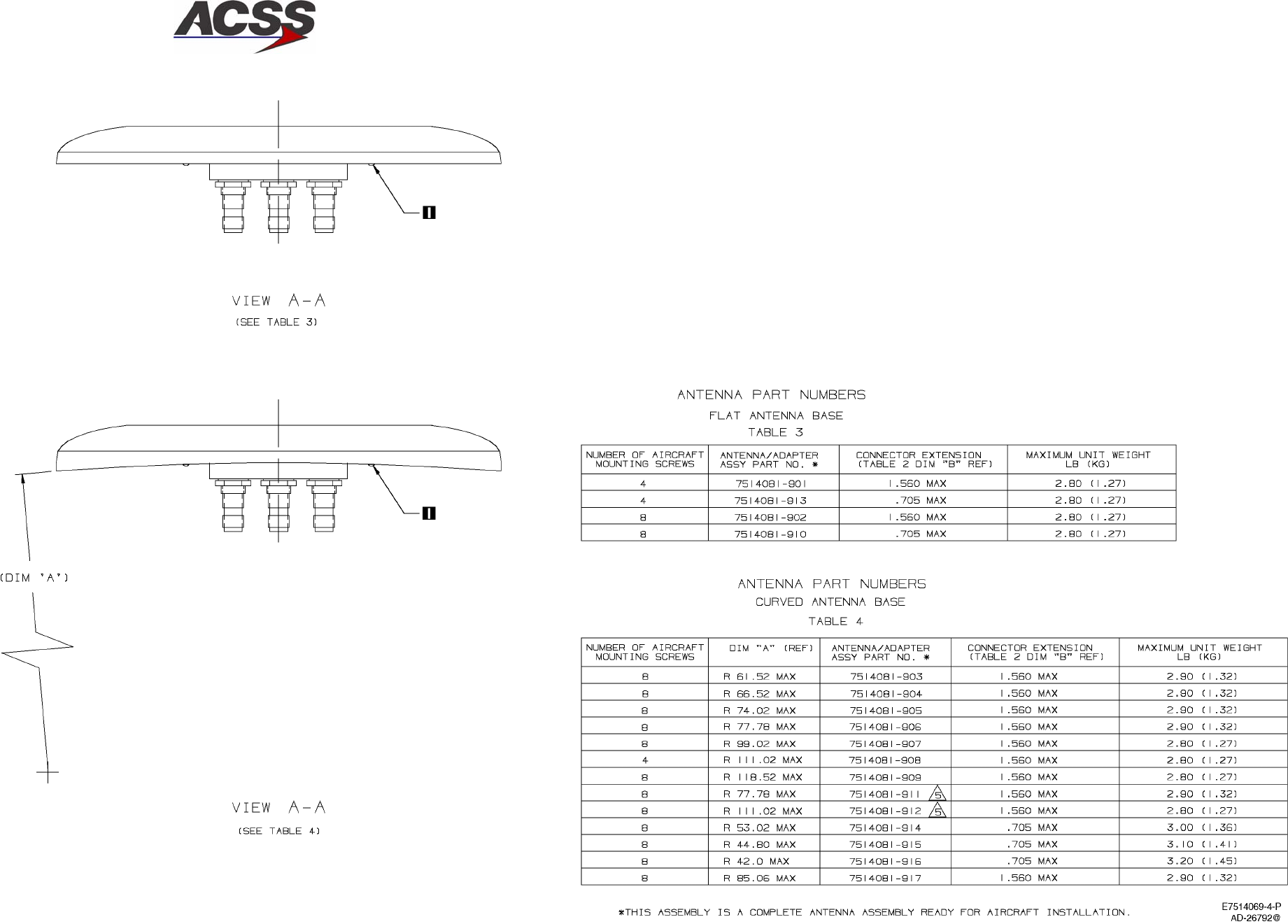 ACSS

1

VIEW A-A
(SEE TABLE 3)

1

(DIM "A")

VIEW A-A
(SEE TABLE 4)

ANTENNA PART NUMBERS
FLAT ANTENNA BASE
TABLE 3

| NUMBER OF AIRCRAFT MOUNTING SCREWS | ANTENNA/ADAPTER ASSY PART NO. * | CONNECTOR EXTENSION (TABLE 2 DIM "B" REF) | MAXIMUM UNIT WEIGHT LB (KG) |
|---|---|---|---|
| 4 | 7514081-901 | 1.560 MAX | 2.80 (1.27) |
| 4 | 7514081-913 | .705 MAX | 2.80 (1.27) |
| 8 | 7514081-902 | 1.560 MAX | 2.80 (1.27) |
| 8 | 7514081-910 | .705 MAX | 2.80 (1.27) |

ANTENNA PART NUMBERS
CURVED ANTENNA BASE
TABLE 4

| NUMBER OF AIRCRAFT MOUNTING SCREWS | DIM "A" (REF) | ANTENNA/ADAPTER ASSY PART NO. * | CONNECTOR EXTENSION (TABLE 2 DIM "B" REF) | MAXIMUM UNIT WEIGHT LB (KG) |
|---|---|---|---|---|
| 8 | R 61.52 MAX | 7514081-903 | 1.560 MAX | 2.90 (1.32) |
| 8 | R 66.52 MAX | 7514081-904 | 1.560 MAX | 2.90 (1.32) |
| 8 | R 74.02 MAX | 7514081-905 | 1.560 MAX | 2.90 (1.32) |
| 8 | R 77.78 MAX | 7514081-906 | 1.560 MAX | 2.90 (1.32) |
| 8 | R 99.02 MAX | 7514081-907 | 1.560 MAX | 2.80 (1.27) |
| 4 | R 111.02 MAX | 7514081-908 | 1.560 MAX | 2.80 (1.27) |
| 8 | R 118.52 MAX | 7514081-909 | 1.560 MAX | 2.80 (1.27) |
| 8 | R 77.78 MAX | 7514081-911 5 | 1.560 MAX | 2.90 (1.32) |
| 8 | R 111.02 MAX | 7514081-912 5 | 1.560 MAX | 2.80 (1.27) |
| 8 | R 53.02 MAX | 7514081-914 | .705 MAX | 3.00 (1.36) |
| 8 | R 44.80 MAX | 7514081-915 | .705 MAX | 3.10 (1.41) |
| 8 | R 42.0 MAX | 7514081-916 | .705 MAX | 3.20 (1.45) |
| 8 | R 85.06 MAX | 7514081-917 | 1.560 MAX | 2.90 (1.32) |

*THIS ASSEMBLY IS A COMPLETE ANTENNA ASSEMBLY READY FOR AIRCRAFT INSTALLATION.

E7514069-4-P
AD-26792@